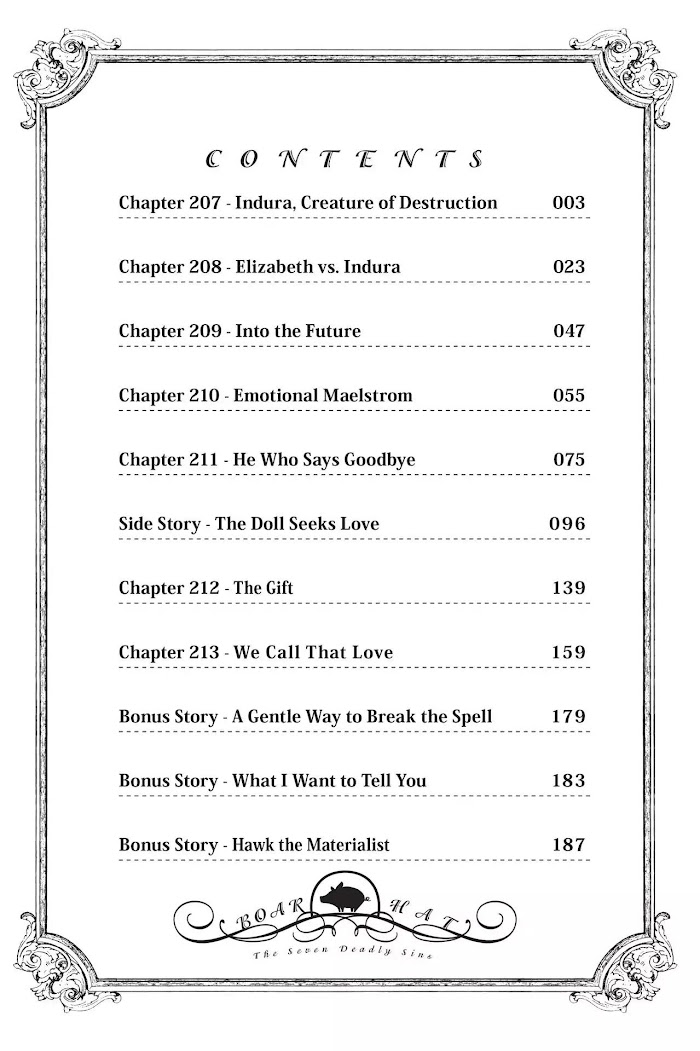 CONTENTS

Chapter 207 - Indura, Creature of Destruction 003

Chapter 208 - Elizabeth vs. Indura 023

Chapter 209 - Into the Future 047

Chapter 210 - Emotional Maelstrom 055

Chapter 211 - He Who Says Goodbye 075

Side Story - The Doll Seeks Love 096

Chapter 212 - The Gift 139

Chapter 213 - We Call That Love 159

Bonus Story - A Gentle Way to Break the Spell 179

Bonus Story - What I Want to Tell You 183

Bonus Story - Hawk the Materialist 187

BOAR HAT
The Seven Deadly Sins